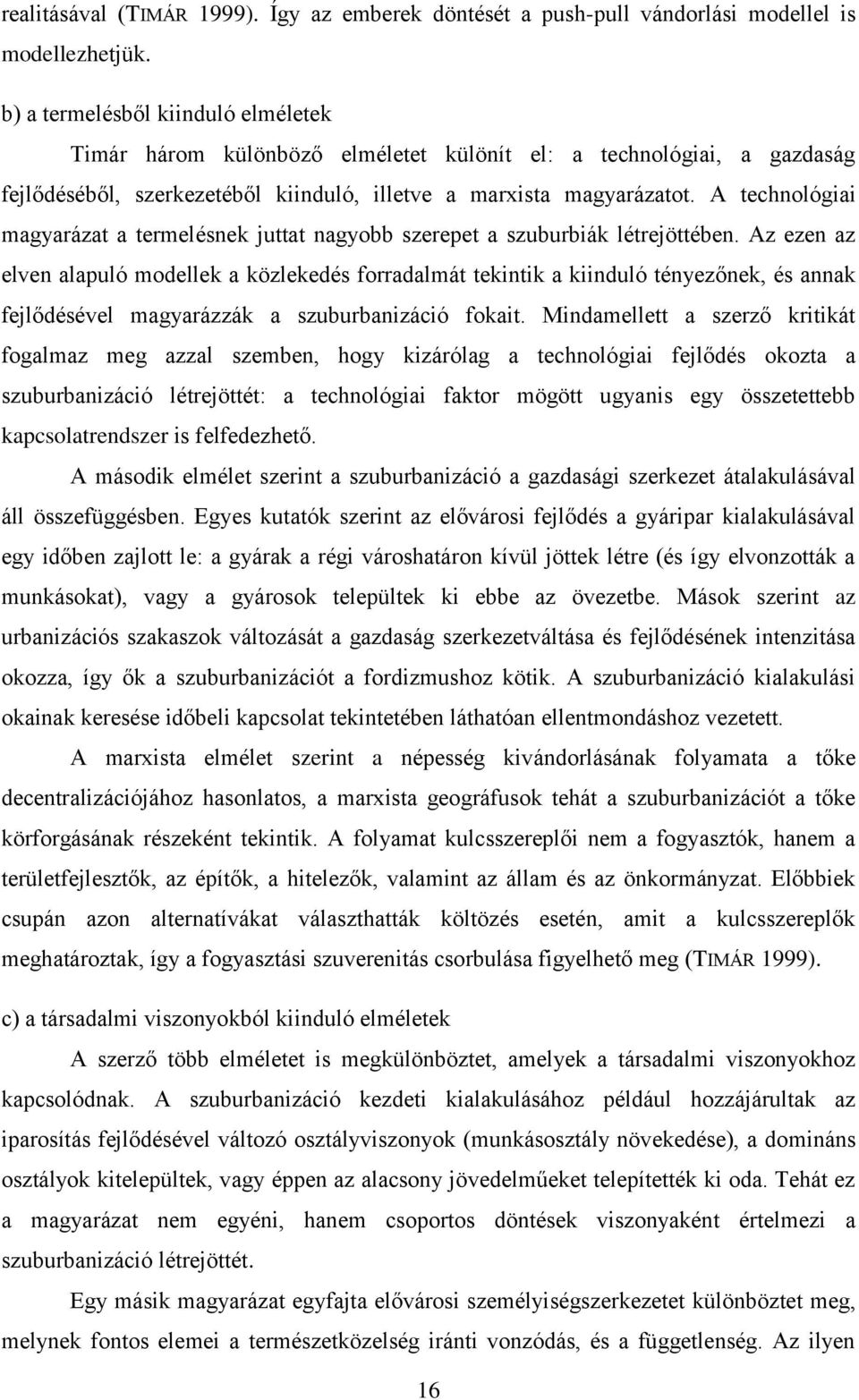 realitásával (TIMÁR 1999). Így az emberek döntését a push-pull vándorlási modellel is modellezhetjük.

b) a termelésből kiinduló elméletek

Timár három különböző elméletet különít el: a technológiai, a gazdaság fejlődéséből, szerkezetéből kiinduló, illetve a marxista magyarázatot. A technológiai magyarázat a termelésnek juttat nagyobb szerepet a szuburbiák létrejöttében. Az ezen az elven alapuló modellek a közlekedés forradalmát tekintik a kiinduló tényezőnek, és annak fejlődésével magyarázzák a szuburbanizáció fokait. Mindamellett a szerző kritikát fogalmaz meg azzal szemben, hogy kizárólag a technológiai fejlődés okozta a szuburbanizáció létrejöttét: a technológiai faktor mögött ugyanis egy összetettebb kapcsolatrendszer is felfedezhető.

A második elmélet szerint a szuburbanizáció a gazdasági szerkezet átalakulásával áll összefüggésben. Egyes kutatók szerint az elővárosi fejlődés a gyáripar kialakulásával egy időben zajlott le: a gyárak a régi városhatáron kívül jöttek létre (és így elvonzották a munkásokat), vagy a gyárosok települtek ki ebbe az övezetbe. Mások szerint az urbanizációs szakaszok változását a gazdaság szerkezetváltása és fejlődésének intenzitása okozza, így ők a szuburbanizációt a fordizmushoz kötik. A szuburbanizáció kialakulási okainak keresése időbeli kapcsolat tekintetében láthatóan ellentmondáshoz vezetett.

A marxista elmélet szerint a népesség kivándorlásának folyamata a tőke decentralizációjához hasonlatos, a marxista geográfusok tehát a szuburbanizációt a tőke körforgásának részeként tekintik. A folyamat kulcsszereplői nem a fogyasztók, hanem a területfejlesztők, az építők, a hitelezők, valamint az állam és az önkormányzat. Előbbiek csupán azon alternatívákat választhatták költözés esetén, amit a kulcsszereplők meghatároztak, így a fogyasztási szuverenitás csorbulása figyelhető meg (TIMÁR 1999).

c) a társadalmi viszonyokból kiinduló elméletek

A szerző több elméletet is megkülönböztet, amelyek a társadalmi viszonyokhoz kapcsolódnak. A szuburbanizáció kezdeti kialakulásához például hozzájárultak az iparosítás fejlődésével változó osztályviszonyok (munkásosztály növekedése), a domináns osztályok kitelepültek, vagy éppen az alacsony jövedelműeket telepítették ki oda. Tehát ez a magyarázat nem egyéni, hanem csoportos döntések viszonyaként értelmezi a szuburbanizáció létrejöttét.

Egy másik magyarázat egyfajta elővárosi személyiségszerkezetet különböztet meg, melynek fontos elemei a természetközelség iránti vonzódás, és a függetlenség. Az ilyen

16